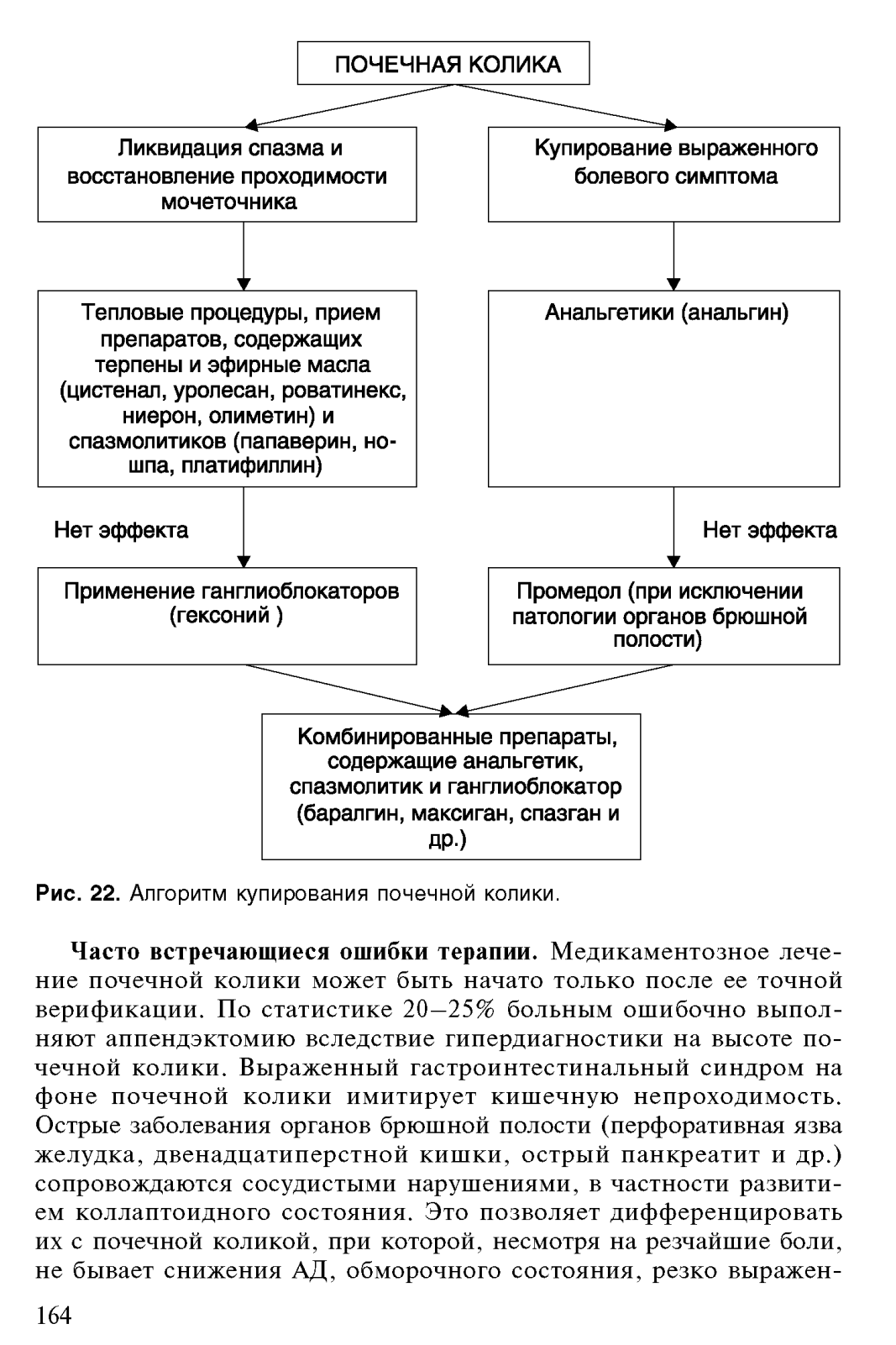 ПОЧЕЧНАЯ КОЛИКА

Ликвидация спазма и восстановление проходимости мочеточника

Купирование выраженного болевого симптома

Тепловые процедуры, прием препаратов, содержащих терпены и эфирные масла (цистенал, уролесан, роватинекс, ниерон, олиметин) и спазмолитиков (папаверин, но-шпа, платифиллин)

Анальгетики (анальгин)

Нет эффекта

Нет эффекта

Применение ганглиоблокаторов (гексоний )

Промедол (при исключении патологии органов брюшной полости)

Комбинированные препараты, содержащие анальгетик, спазмолитик и ганглиоблокатор (баралгин, максиган, спазган и др.)

Рис. 22. Алгоритм купирования почечной колики.

Часто встречающиеся ошибки терапии. Медикаментозное лечение почечной колики может быть начато только после ее точной верификации. По статистике 20–25% больным ошибочно выполняют аппендэктомию вследствие гипердиагностики на высоте почечной колики. Выраженный гастроинтестинальный синдром на фоне почечной колики имитирует кишечную непроходимость. Острые заболевания органов брюшной полости (перфоративная язва желудка, двенадцатиперстной кишки, острый панкреатит и др.) сопровождаются сосудистыми нарушениями, в частности развитием коллаптоидного состояния. Это позволяет дифференцировать их с почечной коликой, при которой, несмотря на резчайшие боли, не бывает снижения АД, обморочного состояния, резко выражен-

164